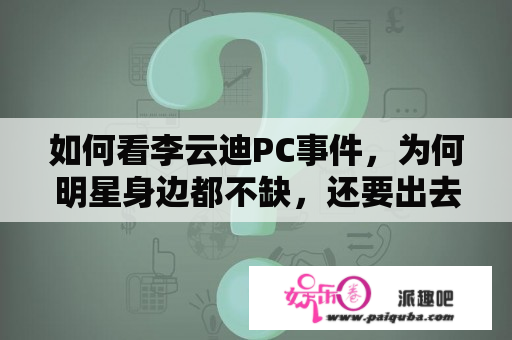 如何看李云迪PC事件，为何明星身边都不缺，还要出去

娱乐圈

派趣吧

www.paiquba.com